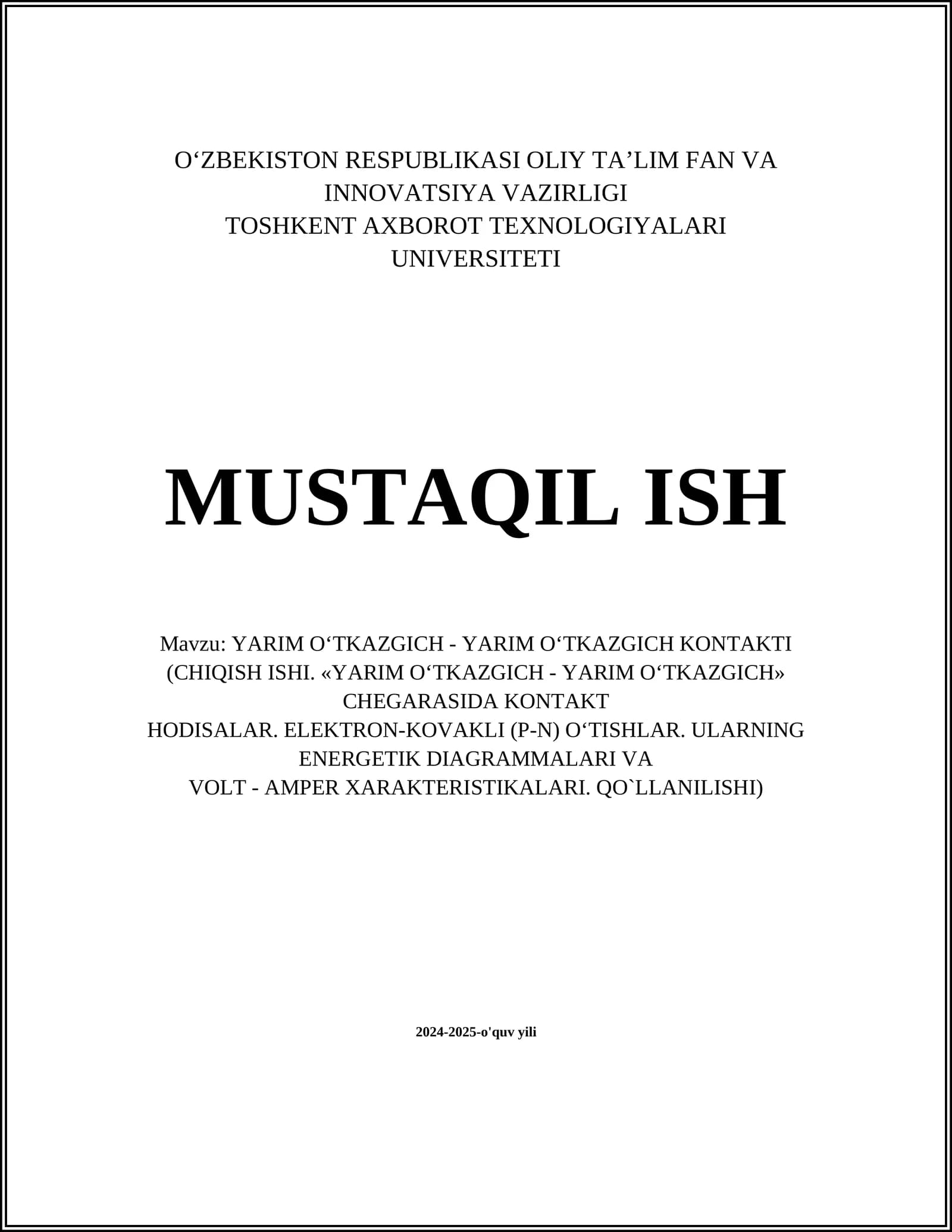 O‘ZBEKISTON RESPUBLIKASI OLIY TA’LIM FAN VA INNOVATSIYA VAZIRLIGI
TOSHKENT AXBOROT TEXNOLOGIYALARI UNIVERSITETI

MUSTAQIL ISH

Mavzu: YARIM O‘TKAZGICH - YARIM O‘TKAZGICH KONTAKTI (CHIQISH ISHI. «YARIM O‘TKAZGICH - YARIM O‘TKAZGICH» CHEGARASIDA KONTAKT
HODISALAR. ELEKTRON-KOVAKLI (P-N) O‘TISHLAR. ULARNING ENERGETIK DIAGRAMMALARI VA
VOLT - AMPER XARAKTERISTIKALARI. QO`LLANILISHI)

2024-2025-o'quv yili